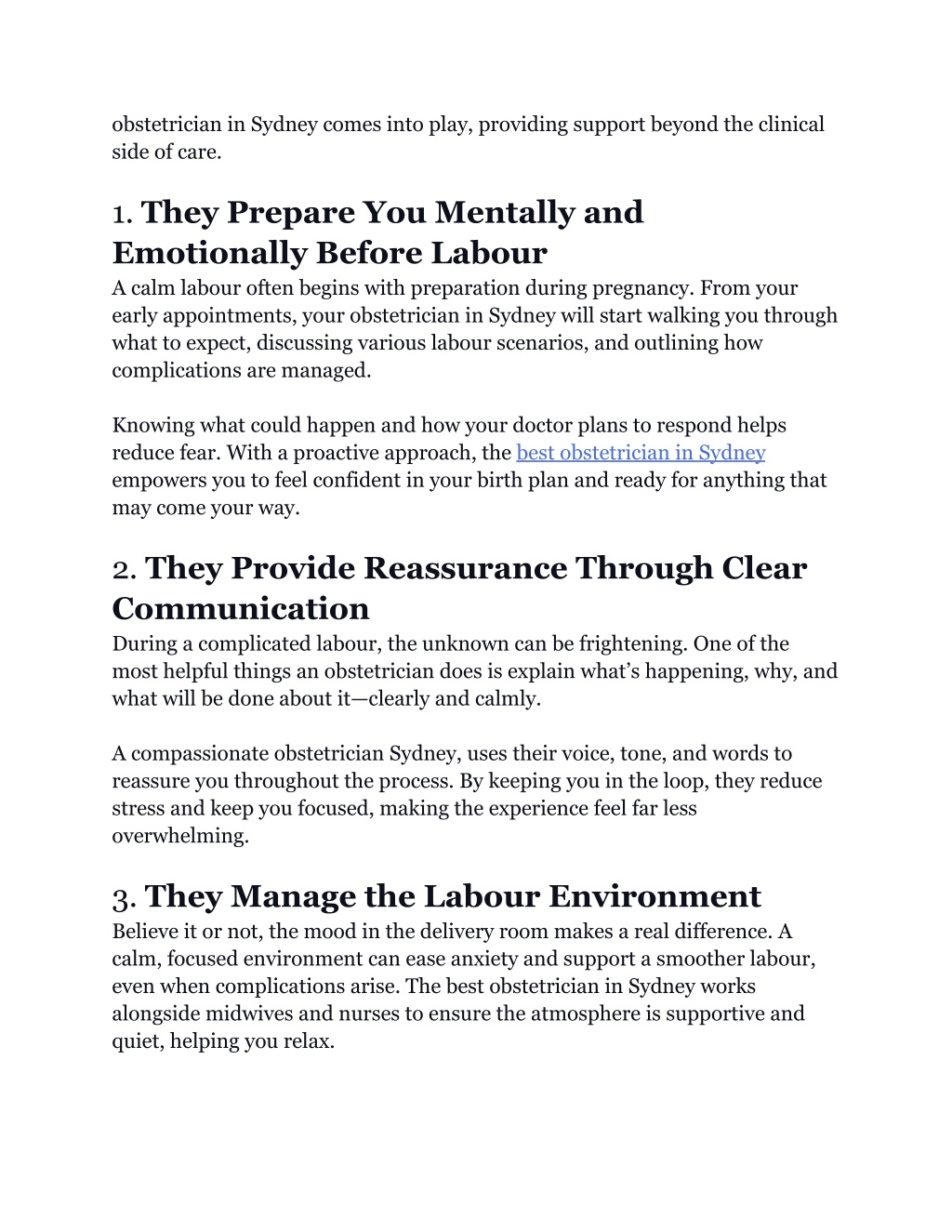 obstetrician in Sydney comes into play, providing support beyond the clinical side of care.

1. They Prepare You Mentally and Emotionally Before Labour

A calm labour often begins with preparation during pregnancy. From your early appointments, your obstetrician in Sydney will start walking you through what to expect, discussing various labour scenarios, and outlining how complications are managed.

Knowing what could happen and how your doctor plans to respond helps reduce fear. With a proactive approach, the best obstetrician in Sydney empowers you to feel confident in your birth plan and ready for anything that may come your way.

2. They Provide Reassurance Through Clear Communication

During a complicated labour, the unknown can be frightening. One of the most helpful things an obstetrician does is explain what's happening, why, and what will be done about it—clearly and calmly.

A compassionate obstetrician Sydney, uses their voice, tone, and words to reassure you throughout the process. By keeping you in the loop, they reduce stress and keep you focused, making the experience feel far less overwhelming.

3. They Manage the Labour Environment

Believe it or not, the mood in the delivery room makes a real difference. A calm, focused environment can ease anxiety and support a smoother labour, even when complications arise. The best obstetrician in Sydney works alongside midwives and nurses to ensure the atmosphere is supportive and quiet, helping you relax.